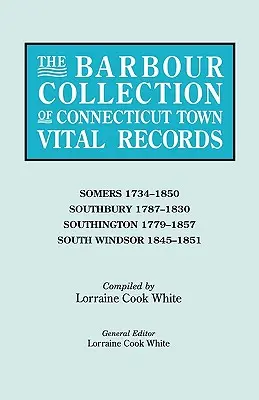 THE BARBOUR COLLECTION OF CONNECTICUT TOWN VITAL RECORDS

SOMERS 1734–1850
SOUTHBURY 1787–1830
SOUTHINGTON 1779–1857
SOUTH WINDSOR 1845–1851

Compiled by
Lorraine Cook White

General Editor
Lorraine Cook White